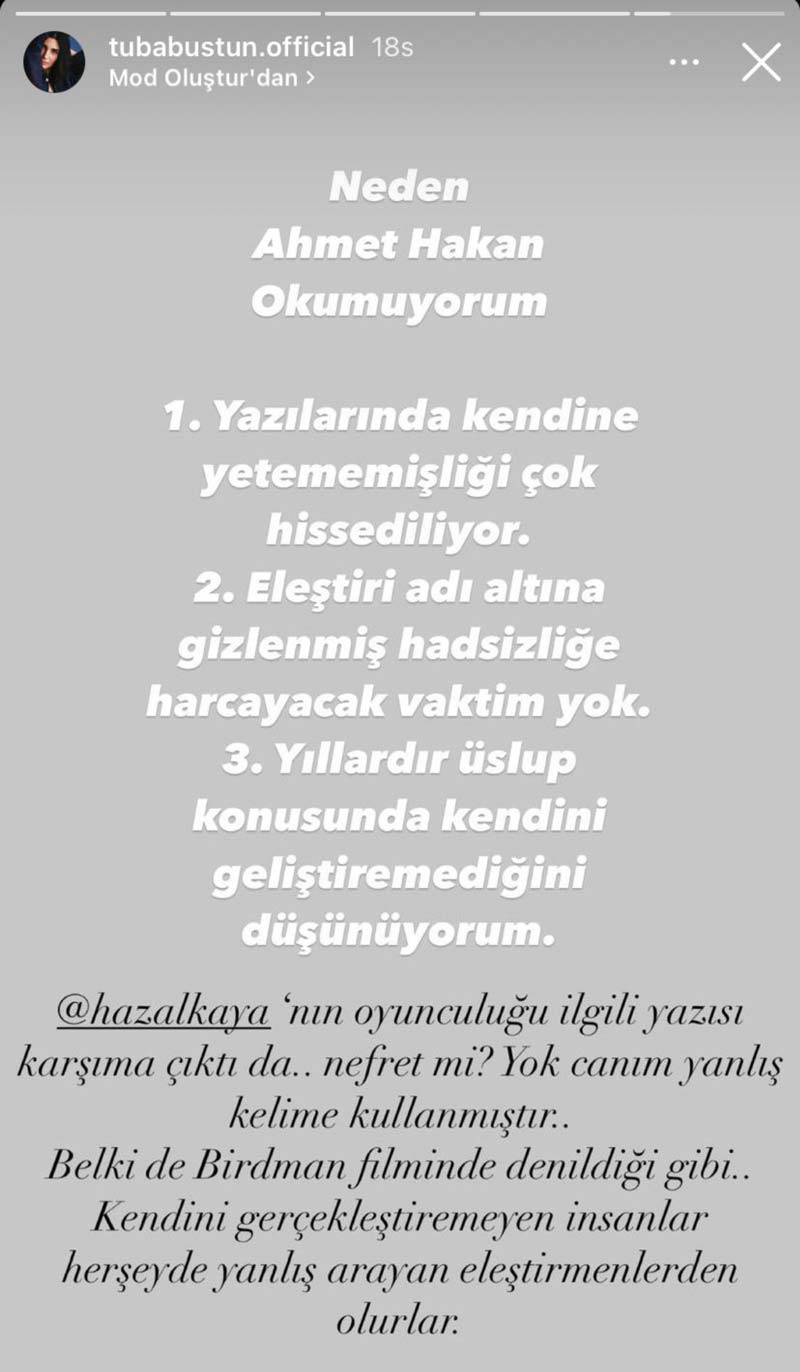 tubabustun.official 18s
Mod Oluştur'dan >

Neden
Ahmet Hakan
Okumuyorum

1. Yazılarında kendine yetememişliği çok hissediliyor.
2. Eleştiri adı altına gizlenmiş hadsizliğe harcayacak vaktim yok.
3. Yıllardır üslup konusunda kendini geliştiremediğini düşünüyorum.

@hazalkaya 'nın oyunculuğu ilgili yazısı karşıma çıktı da.. nefret mi? Yok canım yanlış kelime kullanmıştır..
Belki de Birdman filminde denildiği gibi..
Kendini gerçekleştiremeyen insanlar herşeyde yanlış arayan eleştirmenlerden olurlar.